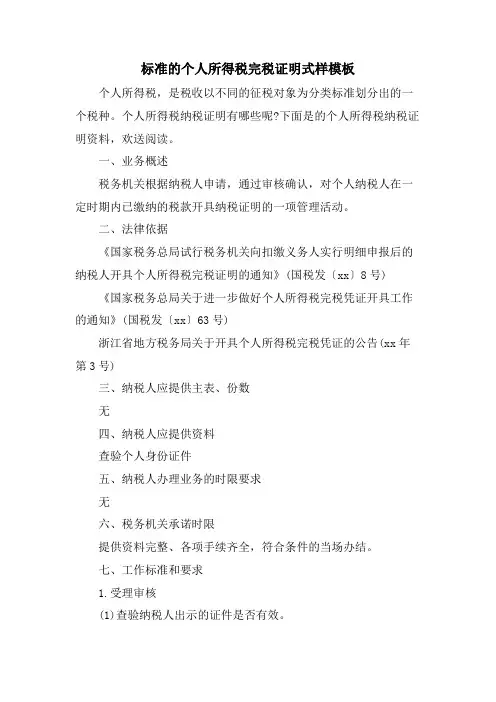 标准的个人所得税完税证明式样模板

个人所得税，是税收以不同的征税对象为分类标准划分出的一个税种。个人所得税纳税证明有哪些呢?下面是的个人所得税纳税证明资料，欢送阅读。

一、业务概述

税务机关根据纳税人申请，通过审核确认，对个人纳税人在一定时期内已缴纳的税款开具纳税证明的一项管理活动。

二、法律依据

《国家税务总局试行税务机关向扣缴义务人实行明细申报后的纳税人开具个人所得税完税证明的通知》(国税发〔xx〕8号)

《国家税务总局关于进一步做好个人所得税完税凭证开具工作的通知》(国税发〔xx〕63号)

浙江省地方税务局关于开具个人所得税完税凭证的公告(xx年第3号)

三、纳税人应提供主表、份数

无

四、纳税人应提供资料

查验个人身份证件

五、纳税人办理业务的时限要求

无

六、税务机关承诺时限

提供资料完整、各项手续齐全，符合条件的当场办结。

七、工作标准和要求

1.受理审核

(1)查验纳税人出示的证件是否有效。